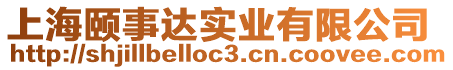 上海颐事达实业有限公司
http://shjillbelloc3.cn.coovee.com